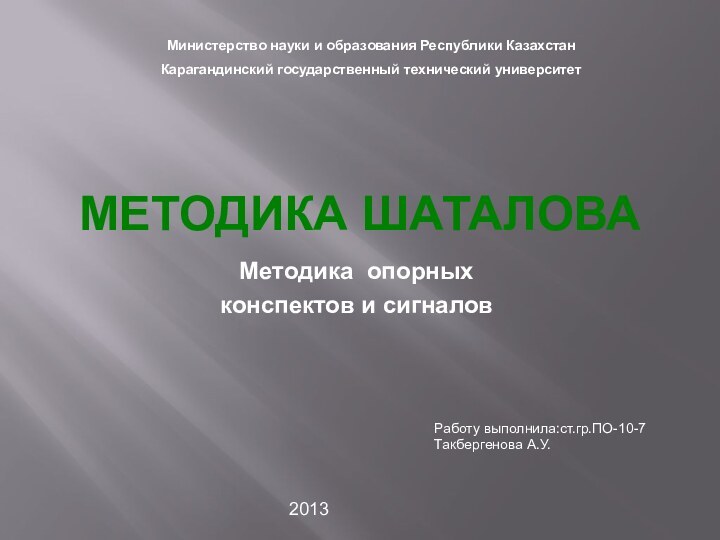 Министерство науки и образования Республики Казахстан
Карагандинский государственный технический университет

МЕТОДИКА ШАТАЛОВА

Методика опорных
конспектов и сигналов

Работу выполнила:ст.гр.ПО-10-7
Такбергенова А.У.

2013